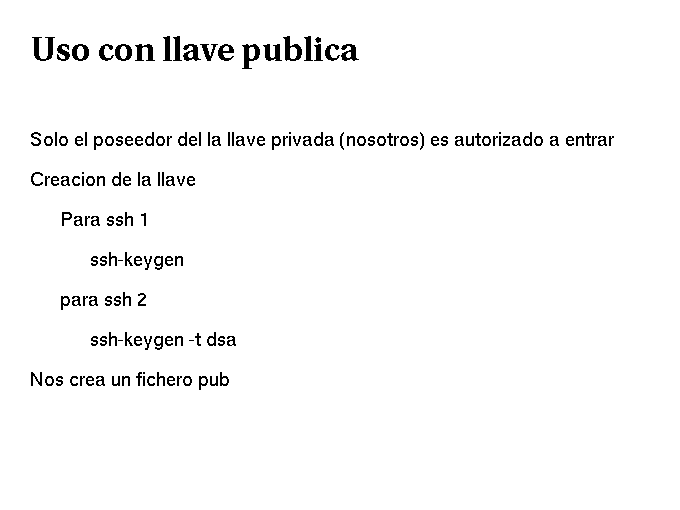 Uso con llave publica

Solo el poseedor del la llave privada (nosotros) es autorizado a entrar

Creacion de la llave

Para ssh 1

ssh-keygen

para ssh 2

ssh-keygen -t dsa

Nos crea un fichero pub